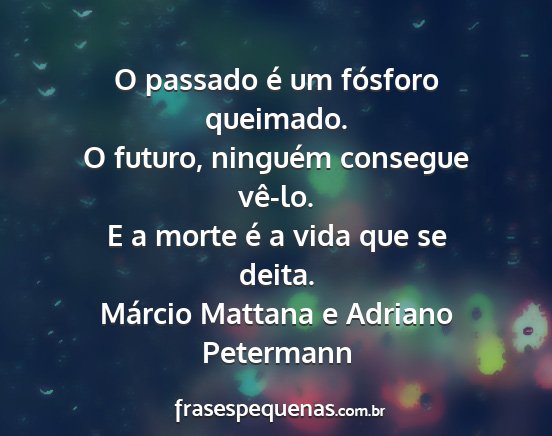 O passado é um fósforo queimado.
O futuro, ninguém consegue vê-lo.
E a morte é a vida que se deita.
Márcio Mattana e Adriano Petermann

frasespequenas.com.br